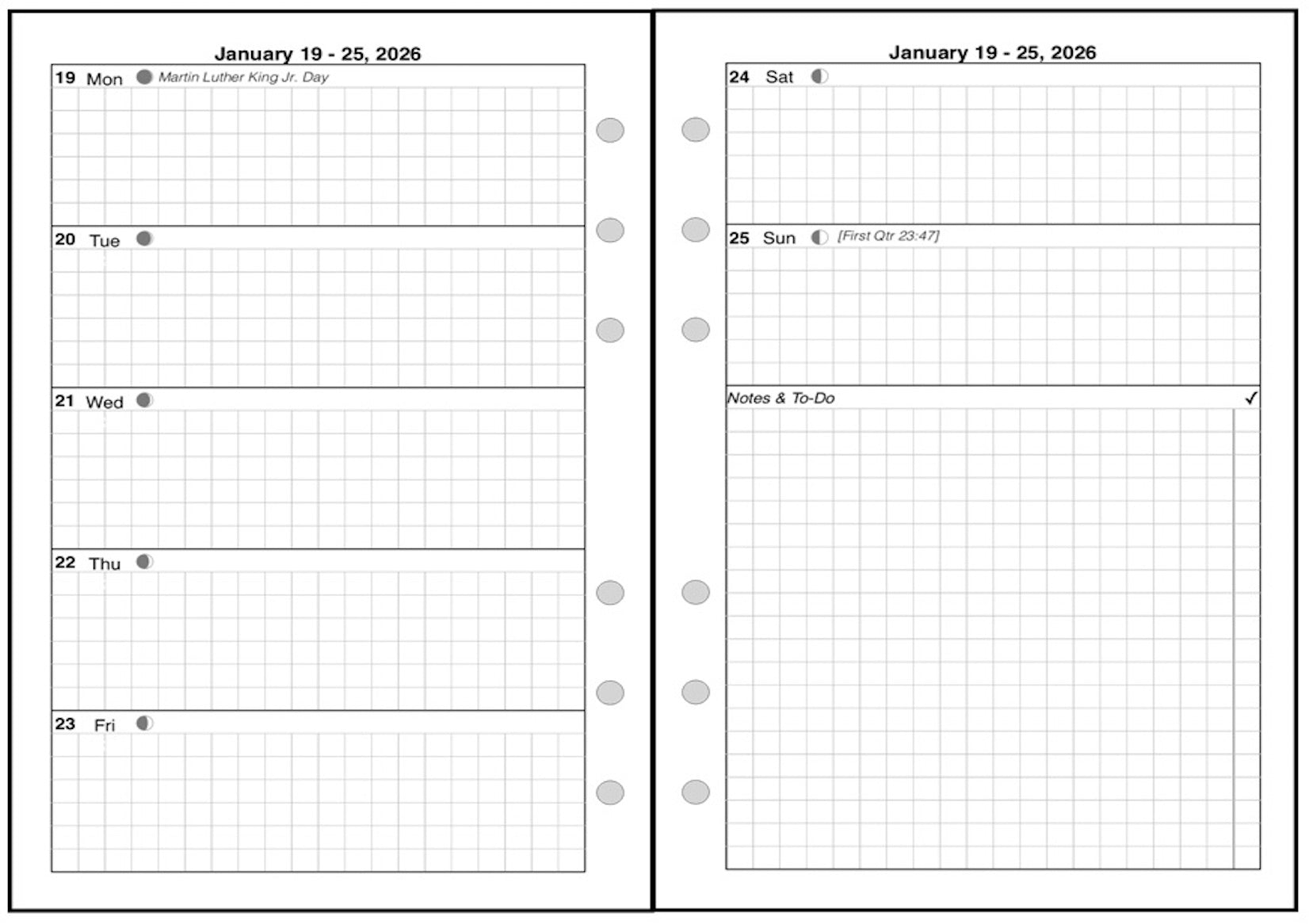 January 19 - 25, 2026

19 Mon Martin Luther King Jr. Day

20 Tue

21 Wed

22 Thu

23 Fri

January 19 - 25, 2026

24 Sat

25 Sun [First Qtr 23:47]

Notes & To-Do ✓